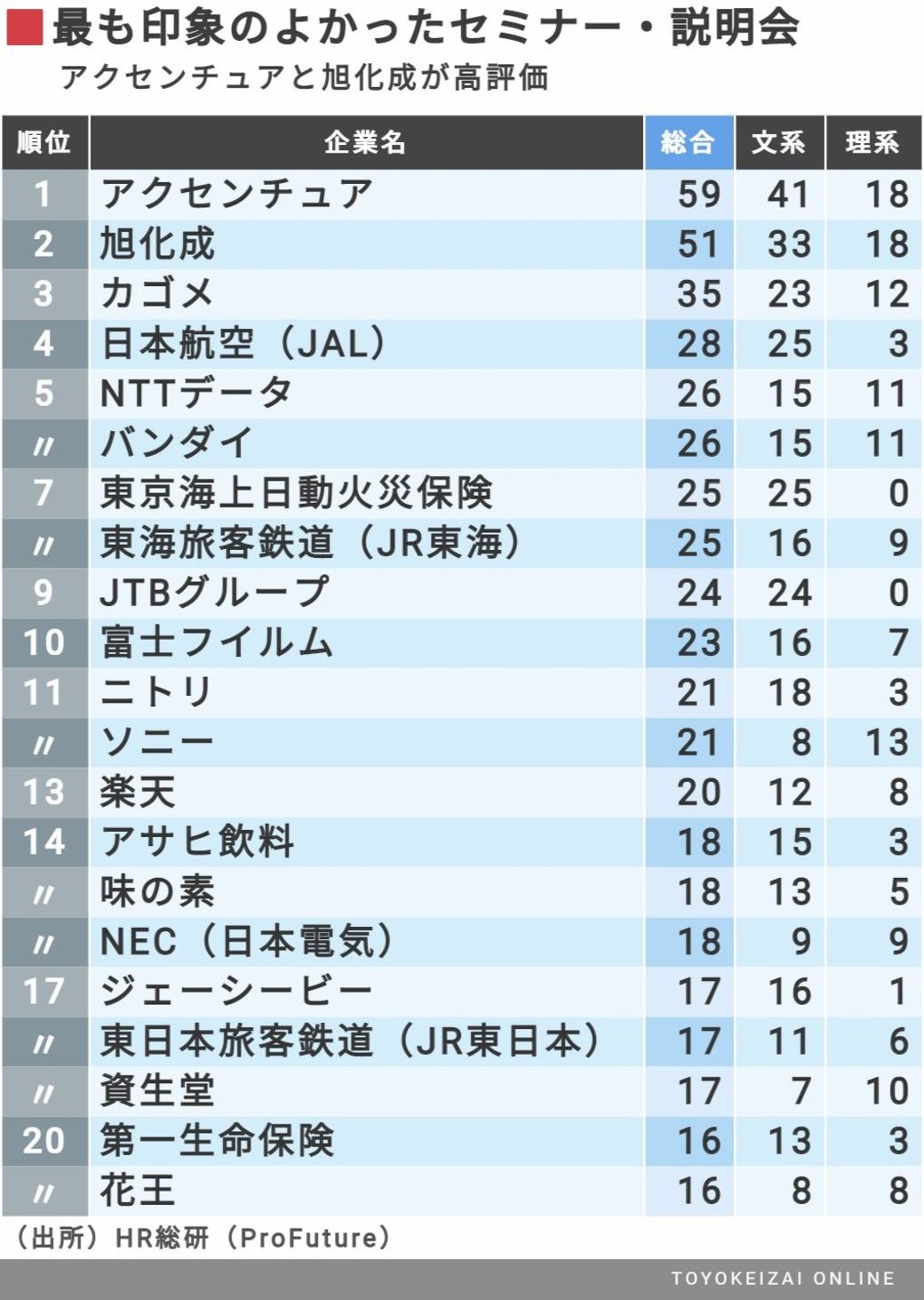 最も印象のよかったセミナー・説明会
アクセンチュアと旭化成が高評価

| 順位 | 企業名 | 総合 | 文系 | 理系 |
|---|---|---|---|---|
| 1 | アクセンチュア | 59 | 41 | 18 |
| 2 | 旭化成 | 51 | 33 | 18 |
| 3 | カゴメ | 35 | 23 | 12 |
| 4 | 日本航空（JAL） | 28 | 25 | 3 |
| 5 | NTTデータ | 26 | 15 | 11 |
| 〃 | バンダイ | 26 | 15 | 11 |
| 7 | 東京海上日動火災保険 | 25 | 25 | 0 |
| 〃 | 東海旅客鉄道（JR東海） | 25 | 16 | 9 |
| 9 | JTBグループ | 24 | 24 | 0 |
| 10 | 富士フイルム | 23 | 16 | 7 |
| 11 | ニトリ | 21 | 18 | 3 |
| 〃 | ソニー | 21 | 8 | 13 |
| 13 | 楽天 | 20 | 12 | 8 |
| 14 | アサヒ飲料 | 18 | 15 | 3 |
| 〃 | 味の素 | 18 | 13 | 5 |
| 〃 | NEC（日本電気） | 18 | 9 | 9 |
| 17 | ジェーシービー | 17 | 16 | 1 |
| 〃 | 東日本旅客鉄道（JR東日本） | 17 | 11 | 6 |
| 〃 | 資生堂 | 17 | 7 | 10 |
| 20 | 第一生命保険 | 16 | 13 | 3 |
| 〃 | 花王 | 16 | 8 | 8 |

（出所）HR総研（ProFuture）

TOYOKEIZAI ONLINE